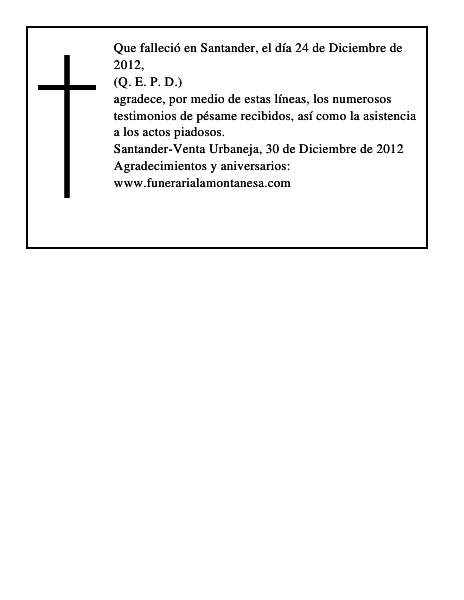 Que falleció en Santander, el día 24 de Diciembre de 2012,
(Q. E. P. D.)
agradece, por medio de estas líneas, los numerosos testimonios de pésame recibidos, así como la asistencia a los actos piadosos.
Santander-Venta Urbaneja, 30 de Diciembre de 2012
Agradecimientos y aniversarios:
www.funerarialamontanesa.com